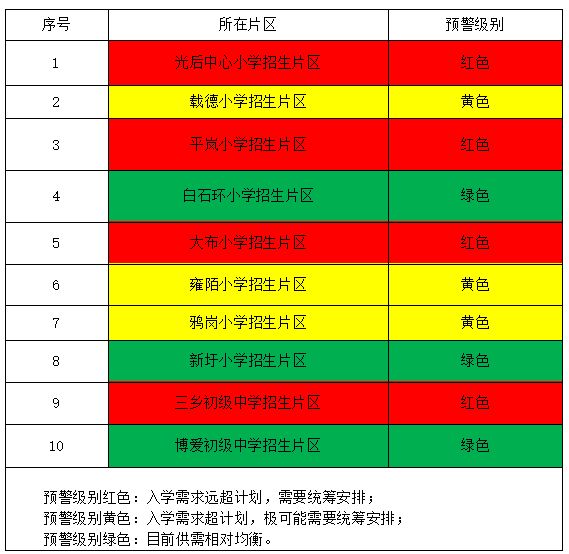 | 序号 | 所在片区 | 预警级别 |
|---|---|---|
| 1 | 光后中心小学招生片区 | 红色 |
| 2 | 载德小学招生片区 | 黄色 |
| 3 | 平岚小学招生片区 | 红色 |
| 4 | 白石环小学招生片区 | 绿色 |
| 5 | 大布小学招生片区 | 红色 |
| 6 | 雍陌小学招生片区 | 黄色 |
| 7 | 鸦岗小学招生片区 | 黄色 |
| 8 | 新圩小学招生片区 | 绿色 |
| 9 | 三乡初级中学招生片区 | 红色 |
| 10 | 博爱初级中学招生片区 | 绿色 |

预警级别红色：入学需求远超计划，需要统筹安排；
预警级别黄色：入学需求超计划，极可能需要统筹安排；
预警级别绿色：目前供需相对均衡。